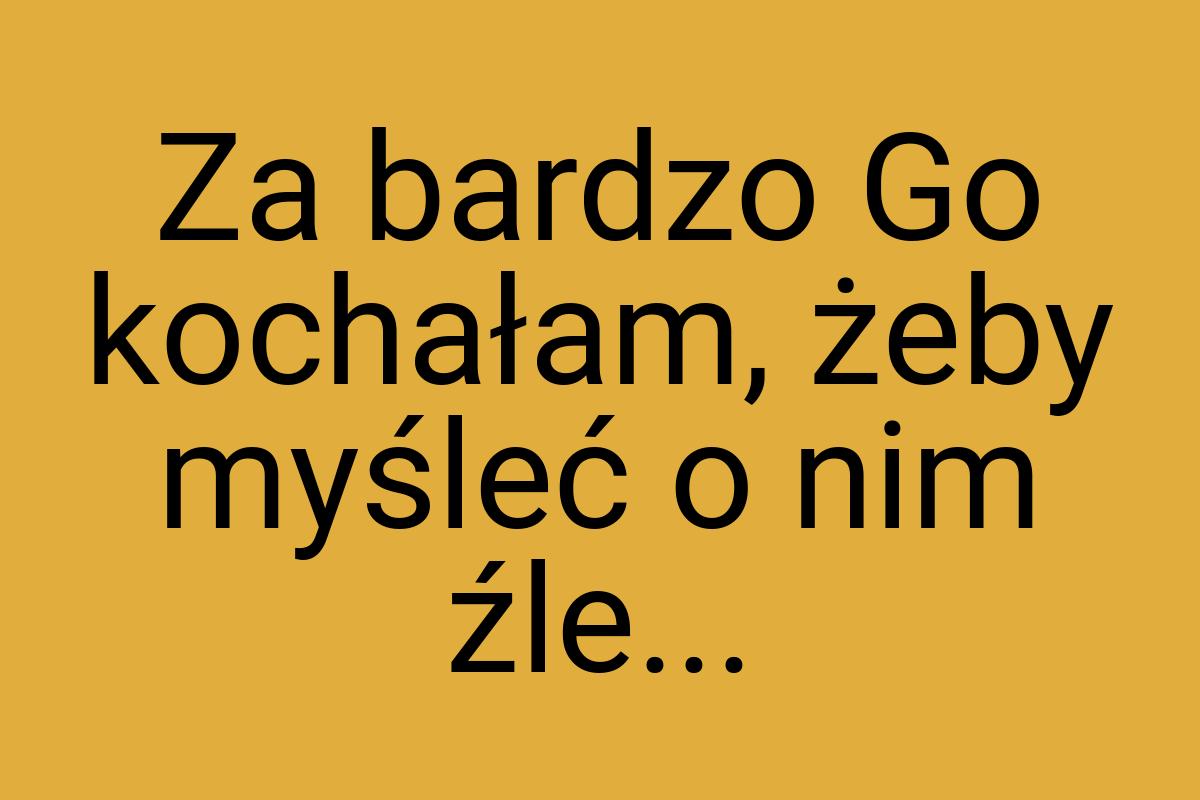 Za bardzo Go kochałam, żeby myśleć o nim źle...